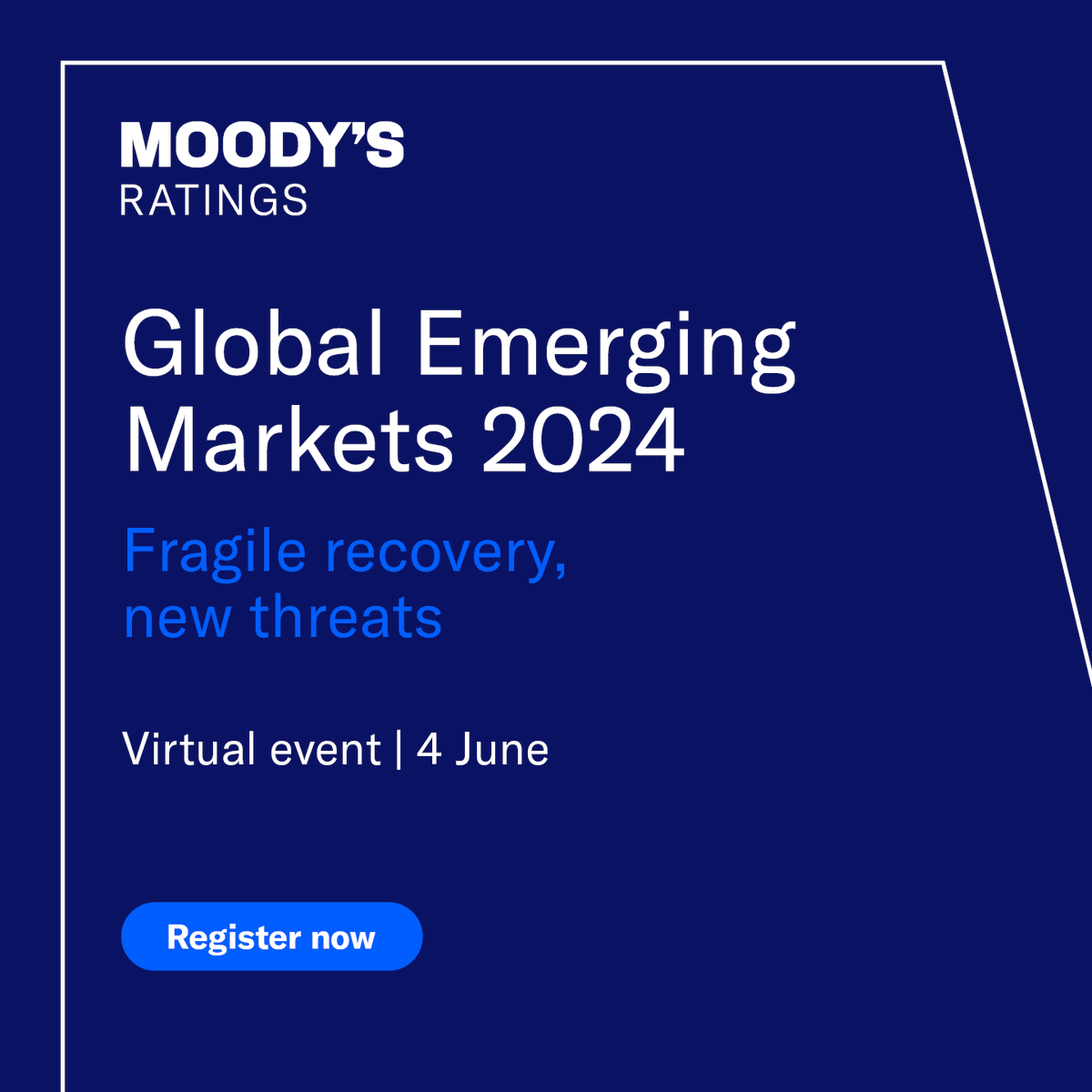 MOODY'S
RATINGS

Global Emerging Markets 2024

Fragile recovery, new threats

Virtual event | 4 June

Register now